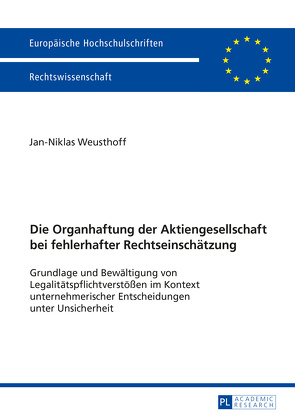 Europäische Hochschulschriften

Rechtswissenschaft

Jan-Niklas Weusthoff

Die Organhaftung der Aktiengesellschaft bei fehlerhafter Rechtseinschätzung

Grundlage und Bewältigung von Legalitätspflichtverstößen im Kontext unternehmerischer Entscheidungen unter Unsicherheit

PL ACADEMIC RESEARCH